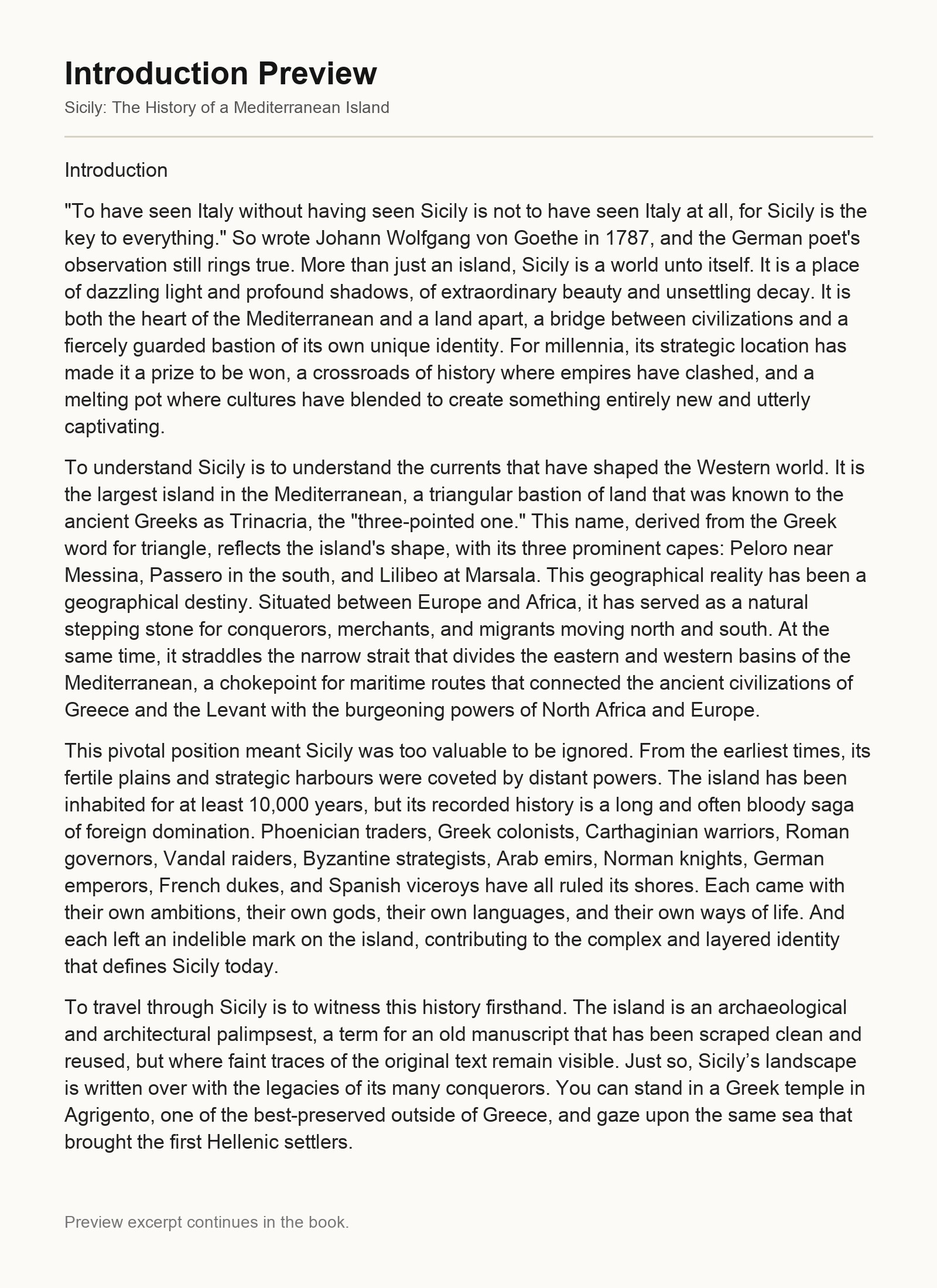 Introduction Preview

Sicily: The History of a Mediterranean Island

Introduction

"To have seen Italy without having seen Sicily is not to have seen Italy at all, for Sicily is the key to everything." So wrote Johann Wolfgang von Goethe in 1787, and the German poet's observation still rings true. More than just an island, Sicily is a world unto itself. It is a place of dazzling light and profound shadows, of extraordinary beauty and unsettling decay. It is both the heart of the Mediterranean and a land apart, a bridge between civilizations and a fiercely guarded bastion of its own unique identity. For millennia, its strategic location has made it a prize to be won, a crossroads of history where empires have clashed, and a melting pot where cultures have blended to create something entirely new and utterly captivating.

To understand Sicily is to understand the currents that have shaped the Western world. It is the largest island in the Mediterranean, a triangular bastion of land that was known to the ancient Greeks as Trinacria, the "three-pointed one." This name, derived from the Greek word for triangle, reflects the island's shape, with its three prominent capes: Peloro near Messina, Passero in the south, and Lilibeo at Marsala. This geographical reality has been a geographical destiny. Situated between Europe and Africa, it has served as a natural stepping stone for conquerors, merchants, and migrants moving north and south. At the same time, it straddles the narrow strait that divides the eastern and western basins of the Mediterranean, a chokepoint for maritime routes that connected the ancient civilizations of Greece and the Levant with the burgeoning powers of North Africa and Europe.

This pivotal position meant Sicily was too valuable to be ignored. From the earliest times, its fertile plains and strategic harbours were coveted by distant powers. The island has been inhabited for at least 10,000 years, but its recorded history is a long and often bloody saga of foreign domination. Phoenician traders, Greek colonists, Carthaginian warriors, Roman governors, Vandal raiders, Byzantine strategists, Arab emirs, Norman knights, German emperors, French dukes, and Spanish viceroys have all ruled its shores. Each came with their own ambitions, their own gods, their own languages, and their own ways of life. And each left an indelible mark on the island, contributing to the complex and layered identity that defines Sicily today.

To travel through Sicily is to witness this history firsthand. The island is an archaeological and architectural palimpsest, a term for an old manuscript that has been scraped clean and reused, but where faint traces of the original text remain visible. Just so, Sicily’s landscape is written over with the legacies of its many conquerors. You can stand in a Greek temple in Agrigento, one of the best-preserved outside of Greece, and gaze upon the same sea that brought the first Hellenic settlers.

Preview excerpt continues in the book.